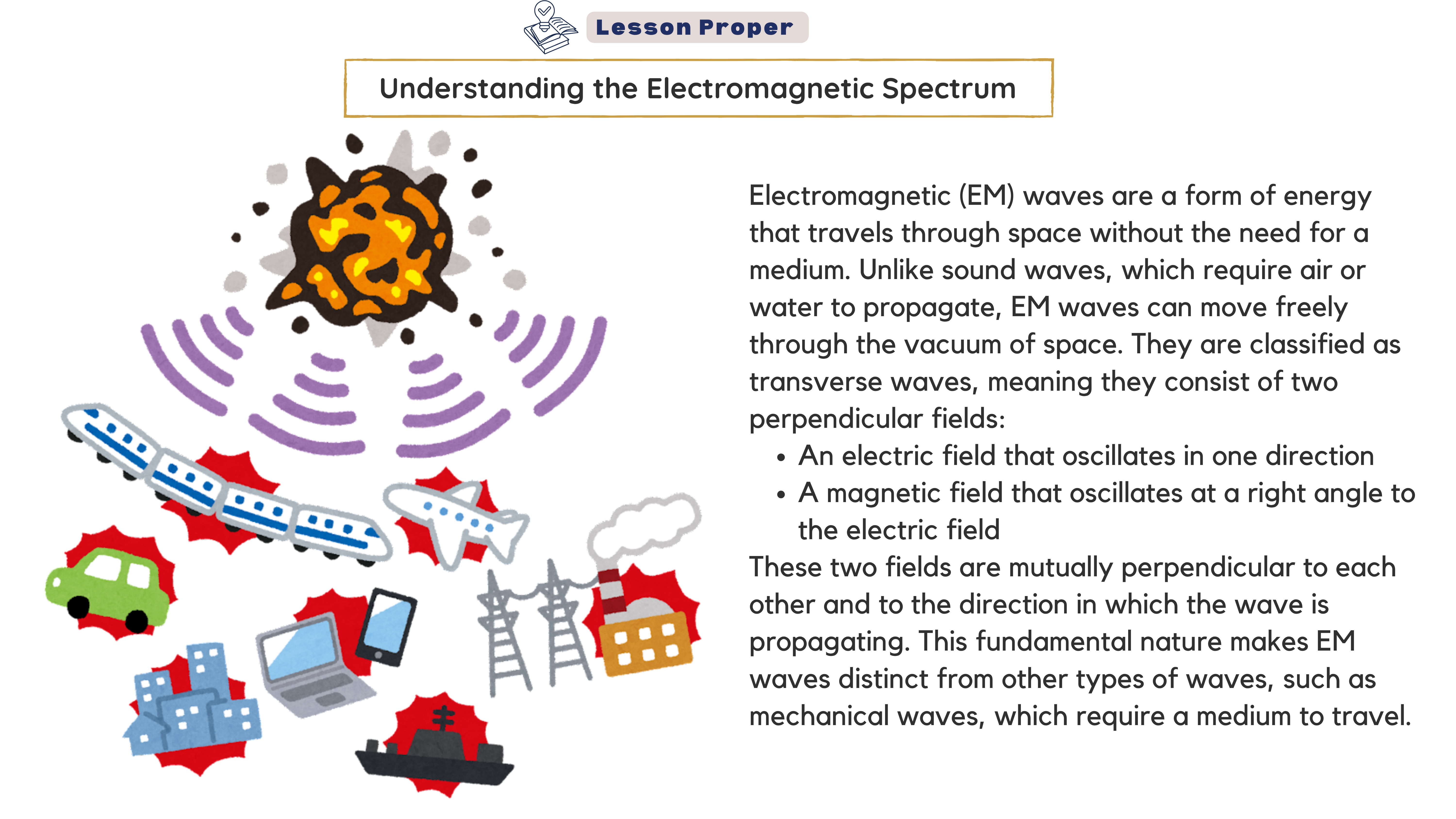 Lesson Proper

Understanding the Electromagnetic Spectrum

Electromagnetic (EM) waves are a form of energy that travels through space without the need for a medium. Unlike sound waves, which require air or water to propagate, EM waves can move freely through the vacuum of space. They are classified as transverse waves, meaning they consist of two perpendicular fields:

• An electric field that oscillates in one direction
• A magnetic field that oscillates at a right angle to the electric field

These two fields are mutually perpendicular to each other and to the direction in which the wave is propagating. This fundamental nature makes EM waves distinct from other types of waves, such as mechanical waves, which require a medium to travel.